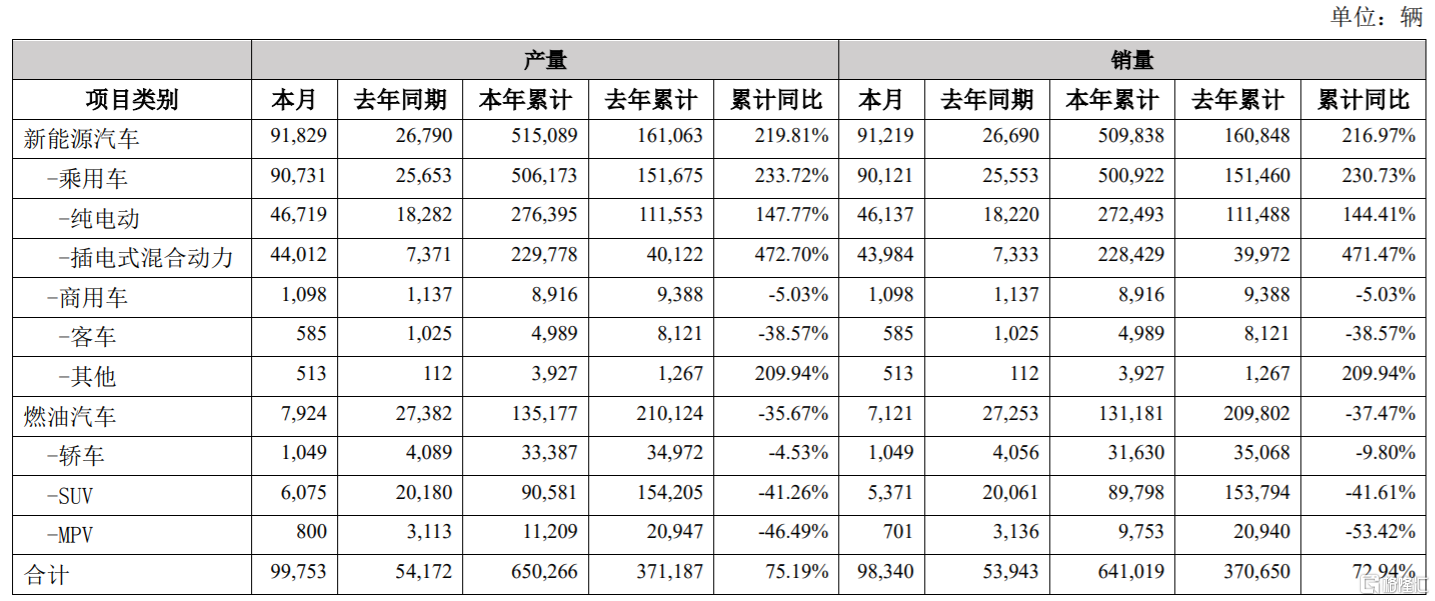 单位：辆

| 项目类别 | 产量 本月 | 产量 去年同期 | 产量 本年累计 | 产量 去年累计 | 产量 累计同比 | 销量 本月 | 销量 去年同期 | 销量 本年累计 | 销量 去年累计 | 销量 累计同比 |
|---|---|---|---|---|---|---|---|---|---|---|
| 新能源汽车 | 91,829 | 26,790 | 515,089 | 161,063 | 219.81% | 91,219 | 26,690 | 509,838 | 160,848 | 216.97% |
| -乘用车 | 90,731 | 25,653 | 506,173 | 151,675 | 233.72% | 90,121 | 25,553 | 500,922 | 151,460 | 230.73% |
| -纯电动 | 46,719 | 18,282 | 276,395 | 111,553 | 147.77% | 46,137 | 18,220 | 272,493 | 111,488 | 144.41% |
| -插电式混合动力 | 44,012 | 7,371 | 229,778 | 40,122 | 472.70% | 43,984 | 7,333 | 228,429 | 39,972 | 471.47% |
| -商用车 | 1,098 | 1,137 | 8,916 | 9,388 | -5.03% | 1,098 | 1,137 | 8,916 | 9,388 | -5.03% |
| -客车 | 585 | 1,025 | 4,989 | 8,121 | -38.57% | 585 | 1,025 | 4,989 | 8,121 | -38.57% |
| -其他 | 513 | 112 | 3,927 | 1,267 | 209.94% | 513 | 112 | 3,927 | 1,267 | 209.94% |
| 燃油汽车 | 7,924 | 27,382 | 135,177 | 210,124 | -35.67% | 7,121 | 27,253 | 131,181 | 209,802 | -37.47% |
| -轿车 | 1,049 | 4,089 | 33,387 | 34,972 | -4.53% | 1,049 | 4,056 | 31,630 | 35,068 | -9.80% |
| -SUV | 6,075 | 20,180 | 90,581 | 154,205 | -41.26% | 5,371 | 20,061 | 89,798 | 153,794 | -41.61% |
| -MPV | 800 | 3,113 | 11,209 | 20,947 | -46.49% | 701 | 3,136 | 9,753 | 20,940 | -53.42% |
| 合计 | 99,753 | 54,172 | 650,266 | 371,187 | 75.19% | 98,340 | 53,943 | 641,019 | 370,650 | 72.94% |

格隆汇